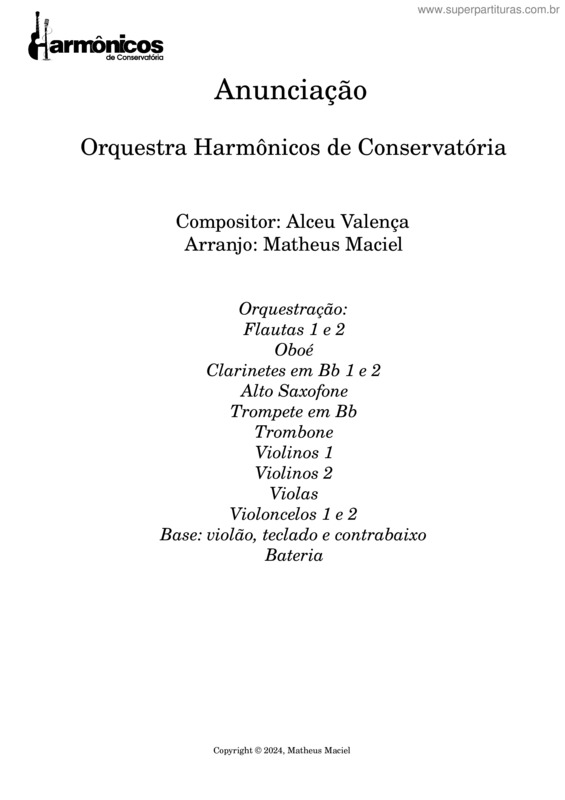 www.superpartituras.com.br

Harmônicos
de Conservatória

Anunciação

Orquestra Harmônicos de Conservatória

Compositor: Alceu Valença
Arranjo: Matheus Maciel

Orquestração:
Flautas 1 e 2
Oboé
Clarinetes em Bb 1 e 2
Alto Saxofone
Trompete em Bb
Trombone
Violinos 1
Violinos 2
Violas
Violoncelos 1 e 2
Base: violão, teclado e contrabaixo
Bateria

Copyright © 2024, Matheus Maciel